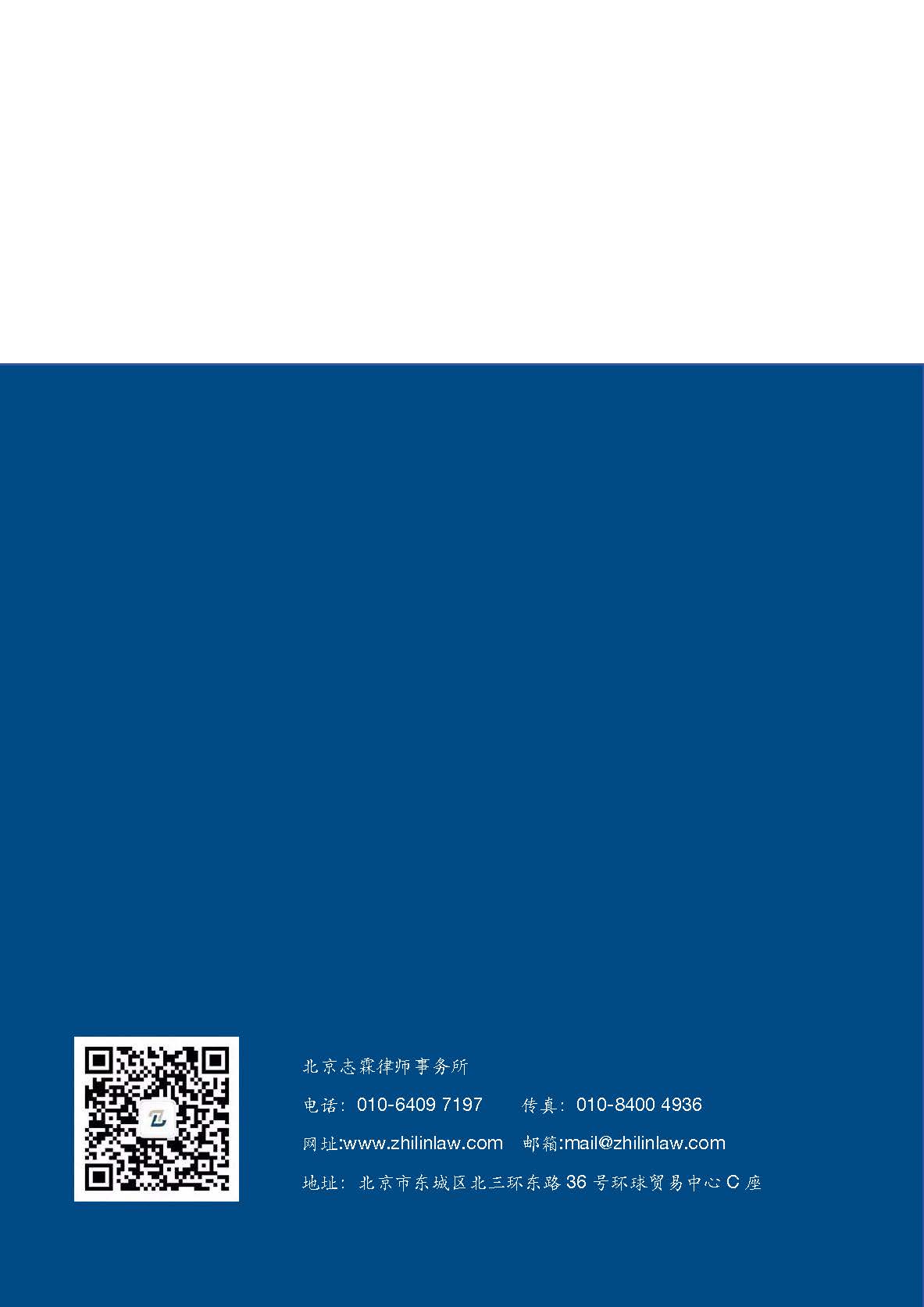 北京志霖律师事务所

电话：010-6409 7197　　传真：010-8400 4936

网址:www.zhilinlaw.com　邮箱:mail@zhilinlaw.com

地址：北京市东城区北三环东路 36 号环球贸易中心 C 座